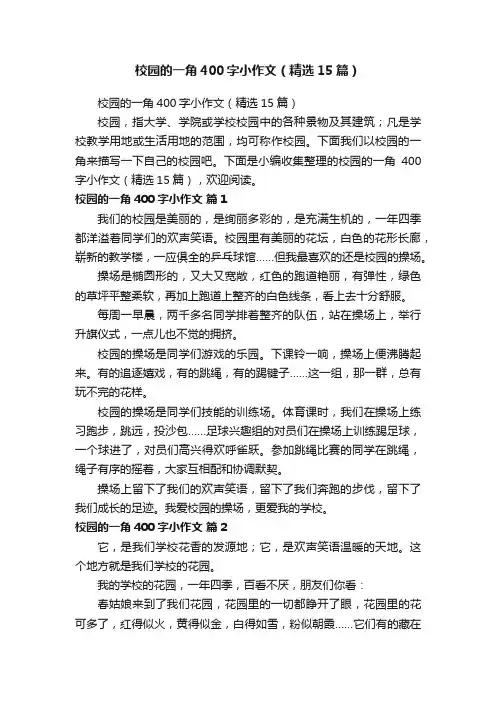 校园的一角400字小作文（精选15篇）

校园的一角400字小作文（精选15篇）

校园，指大学、学院或学校校园中的各种景物及其建筑；凡是学校教学用地或生活用地的范围，均可称作校园。下面我们以校园的一角来描写一下自己的校园吧。下面是小编收集整理的校园的一角 400字小作文（精选15篇），欢迎阅读。

校园的一角400字小作文 篇1

我们的校园是美丽的，是绚丽多彩的，是充满生机的，一年四季都洋溢着同学们的欢声笑语。校园里有美丽的花坛，白色的花形长廊，崭新的教学楼，一应俱全的乒乓球馆……但我最喜欢的还是校园的操场。

操场是椭圆形的，又大又宽敞，红色的跑道艳丽，有弹性，绿色的草坪平整柔软，再加上跑道上整齐的白色线条，看上去十分舒服。

每周一早晨，两千多名同学排着整齐的队伍，站在操场上，举行升旗仪式，一点儿也不觉的拥挤。

校园的操场是同学们游戏的乐园。下课铃一响，操场上便沸腾起来。有的追逐嬉戏，有的跳绳，有的踢毽子……这一组，那一群，总有玩不完的花样。

校园的操场是同学们技能的训练场。体育课时，我们在操场上练习跑步，跳远，投沙包……足球兴趣组的对员们在操场上训练踢足球，一个球进了，对员们高兴得欢呼雀跃。参加跳绳比赛的同学在跳绳，绳子有序的摇着，大家互相配和协调默契。

操场上留下了我们的欢声笑语，留下了我们奔跑的步伐，留下了我们成长的足迹。我爱校园的操场，更爱我的学校。

校园的一角400字小作文 篇2

它，是我们学校花香的发源地；它，是欢声笑语温暖的天地。这个地方就是我们学校的花园。

我的学校的花园，一年四季，百看不厌，朋友们你看：

春姑娘来到了我们花园，花园里的一切都睁开了眼，花园里的花可多了，红得似火，黄得似金，白得如雪，粉似朝霞……它们有的藏在